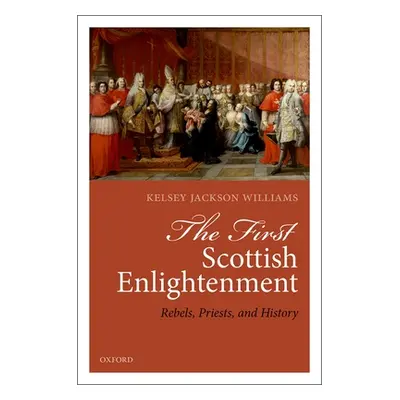 KELSEY JACKSON WILLIAMS

The First Scottish Enlightenment

Rebels, Priests, and History

OXFORD